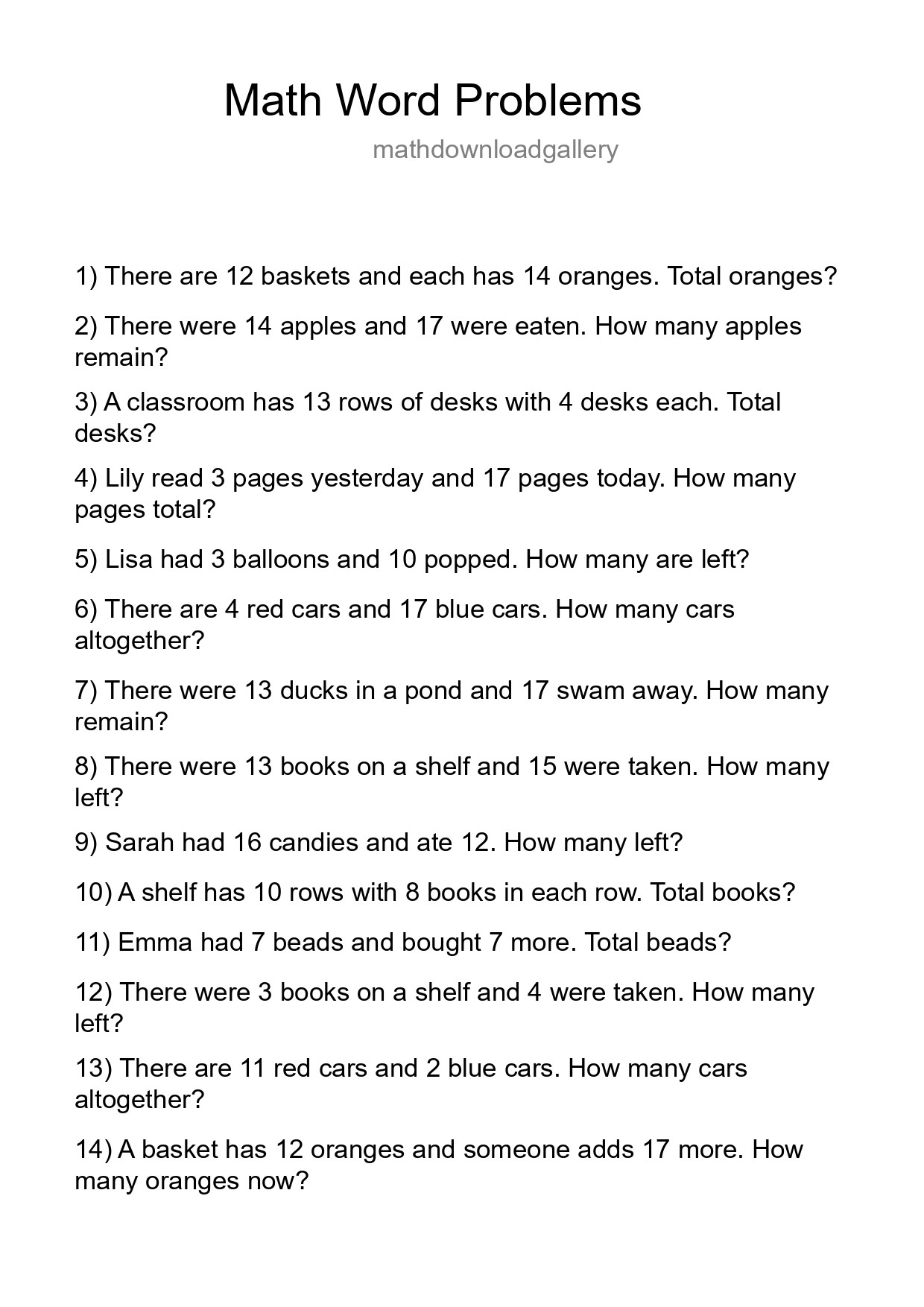 Math Word Problems

mathdownloadgallery

1) There are 12 baskets and each has 14 oranges. Total oranges?

2) There were 14 apples and 17 were eaten. How many apples remain?

3) A classroom has 13 rows of desks with 4 desks each. Total desks?

4) Lily read 3 pages yesterday and 17 pages today. How many pages total?

5) Lisa had 3 balloons and 10 popped. How many are left?

6) There are 4 red cars and 17 blue cars. How many cars altogether?

7) There were 13 ducks in a pond and 17 swam away. How many remain?

8) There were 13 books on a shelf and 15 were taken. How many left?

9) Sarah had 16 candies and ate 12. How many left?

10) A shelf has 10 rows with 8 books in each row. Total books?

11) Emma had 7 beads and bought 7 more. Total beads?

12) There were 3 books on a shelf and 4 were taken. How many left?

13) There are 11 red cars and 2 blue cars. How many cars altogether?

14) A basket has 12 oranges and someone adds 17 more. How many oranges now?